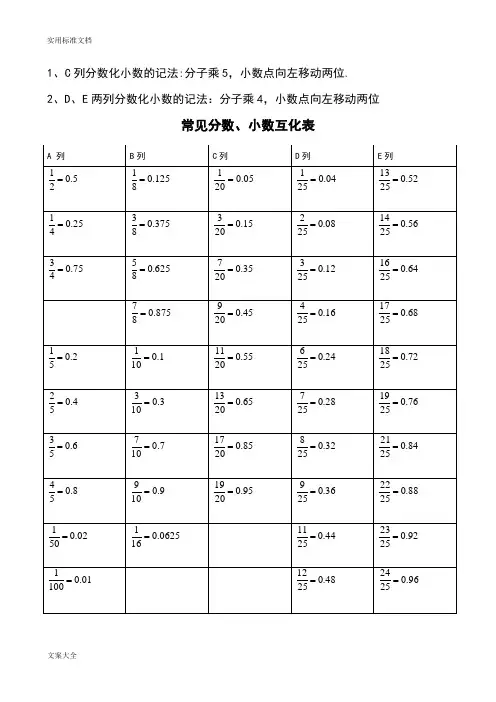 实用标准文档

1、C 列分数化小数的记法:分子乘 5，小数点向左移动两位.

2、D、E 两列分数化小数的记法：分子乘 4，小数点向左移动两位

常见分数、小数互化表

| A 列 | B 列 | C 列 | D 列 | E 列 |
|---|---|---|---|---|
| $\frac{1}{2}=0.5$ | $\frac{1}{8}=0.125$ | $\frac{1}{20}=0.05$ | $\frac{1}{25}=0.04$ | $\frac{13}{25}=0.52$ |
| $\frac{1}{4}=0.25$ | $\frac{3}{8}=0.375$ | $\frac{3}{20}=0.15$ | $\frac{2}{25}=0.08$ | $\frac{14}{25}=0.56$ |
| $\frac{3}{4}=0.75$ | $\frac{5}{8}=0.625$ | $\frac{7}{20}=0.35$ | $\frac{3}{25}=0.12$ | $\frac{16}{25}=0.64$ |
|  | $\frac{7}{8}=0.875$ | $\frac{9}{20}=0.45$ | $\frac{4}{25}=0.16$ | $\frac{17}{25}=0.68$ |
| $\frac{1}{5}=0.2$ | $\frac{1}{10}=0.1$ | $\frac{11}{20}=0.55$ | $\frac{6}{25}=0.24$ | $\frac{18}{25}=0.72$ |
| $\frac{2}{5}=0.4$ | $\frac{3}{10}=0.3$ | $\frac{13}{20}=0.65$ | $\frac{7}{25}=0.28$ | $\frac{19}{25}=0.76$ |
| $\frac{3}{5}=0.6$ | $\frac{7}{10}=0.7$ | $\frac{17}{20}=0.85$ | $\frac{8}{25}=0.32$ | $\frac{21}{25}=0.84$ |
| $\frac{4}{5}=0.8$ | $\frac{9}{10}=0.9$ | $\frac{19}{20}=0.95$ | $\frac{9}{25}=0.36$ | $\frac{22}{25}=0.88$ |
| $\frac{1}{50}=0.02$ | $\frac{1}{16}=0.0625$ |  | $\frac{11}{25}=0.44$ | $\frac{23}{25}=0.92$ |
| $\frac{1}{100}=0.01$ |  |  | $\frac{12}{25}=0.48$ | $\frac{24}{25}=0.96$ |

文案大全